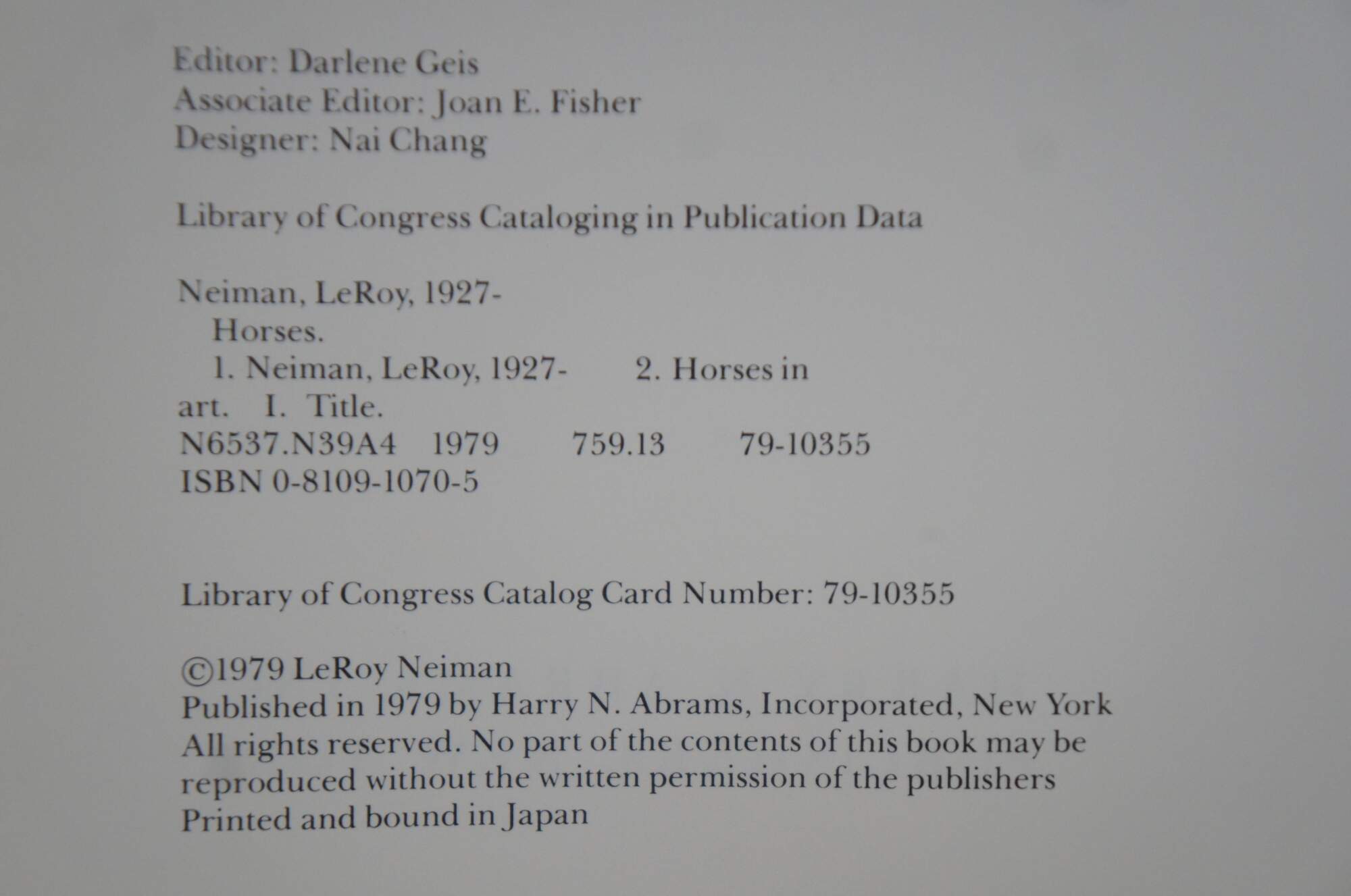 Editor: Darlene Geis
Associate Editor: Joan E. Fisher
Designer: Nai Chang

Library of Congress Cataloging in Publication Data

Neiman, LeRoy, 1927-
Horses.
1. Neiman, LeRoy, 1927- 2. Horses in art. I. Title.
N6537.N39A4 1979 759.13 79-10355
ISBN 0-8109-1070-5

Library of Congress Catalog Card Number: 79-10355

©1979 LeRoy Neiman
Published in 1979 by Harry N. Abrams, Incorporated, New York
All rights reserved. No part of the contents of this book may be reproduced without the written permission of the publishers
Printed and bound in Japan